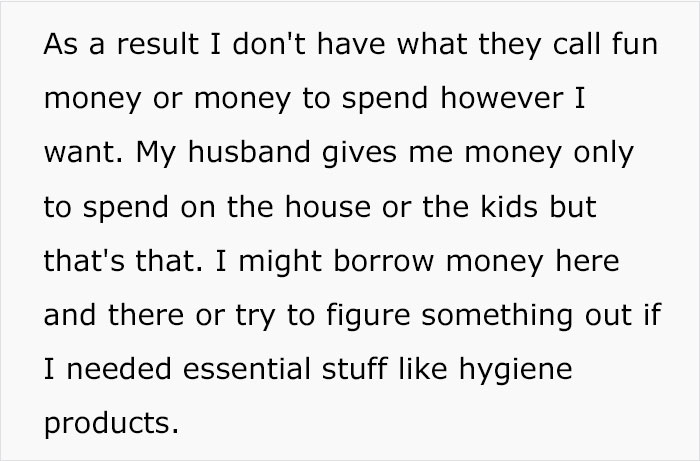 As a result I don't have what they call fun money or money to spend however I want. My husband gives me money only to spend on the house or the kids but that's that. I might borrow money here and there or try to figure something out if I needed essential stuff like hygiene products.